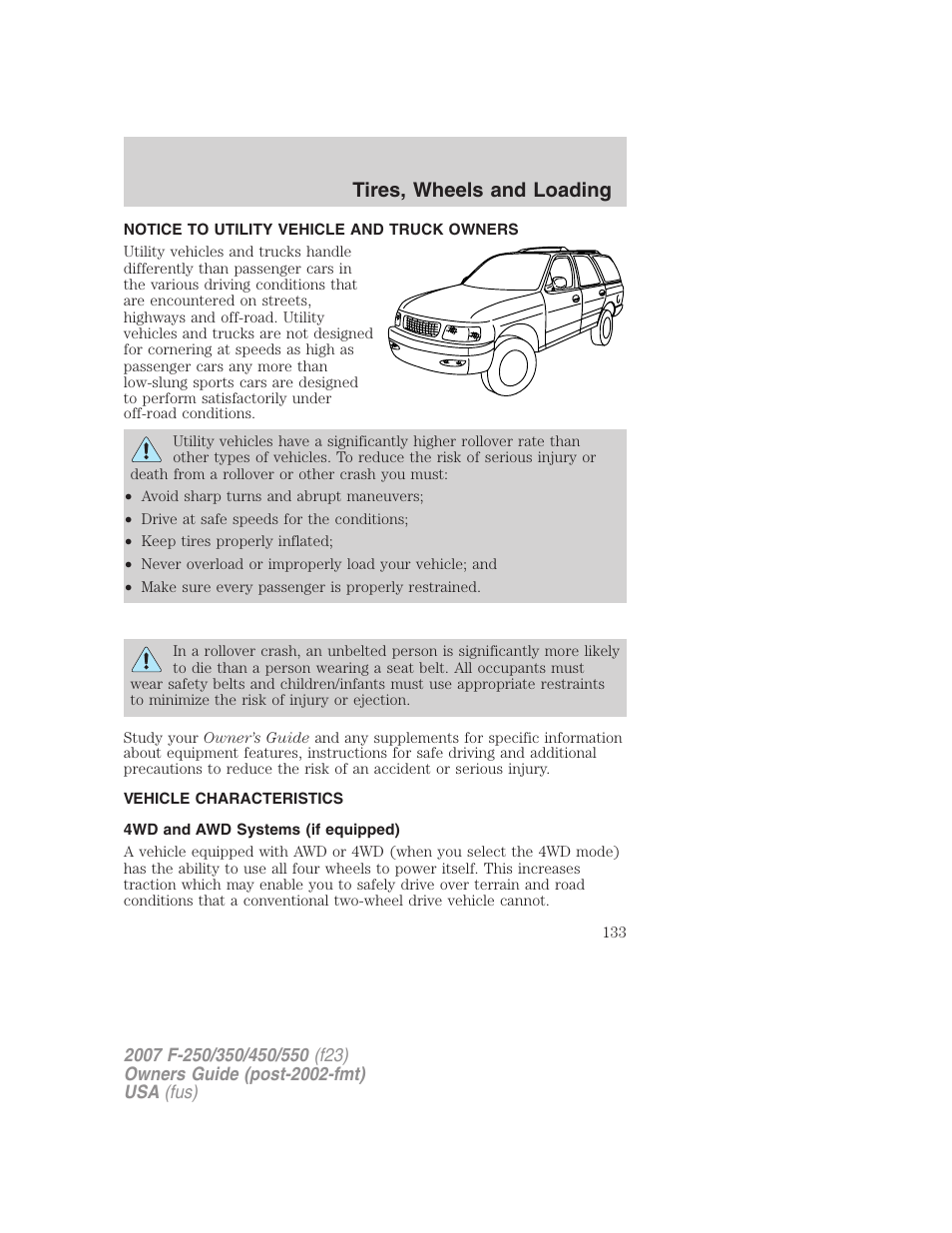 Tires, Wheels and Loading

NOTICE TO UTILITY VEHICLE AND TRUCK OWNERS

Utility vehicles and trucks handle differently than passenger cars in the various driving conditions that are encountered on streets, highways and off-road. Utility vehicles and trucks are not designed for cornering at speeds as high as passenger cars any more than low-slung sports cars are designed to perform satisfactorily under off-road conditions.

Utility vehicles have a significantly higher rollover rate than other types of vehicles. To reduce the risk of serious injury or death from a rollover or other crash you must:

• Avoid sharp turns and abrupt maneuvers;
• Drive at safe speeds for the conditions;
• Keep tires properly inflated;
• Never overload or improperly load your vehicle; and
• Make sure every passenger is properly restrained.

In a rollover crash, an unbelted person is significantly more likely to die than a person wearing a seat belt. All occupants must wear safety belts and children/infants must use appropriate restraints to minimize the risk of injury or ejection.

Study your Owner's Guide and any supplements for specific information about equipment features, instructions for safe driving and additional precautions to reduce the risk of an accident or serious injury.

VEHICLE CHARACTERISTICS

4WD and AWD Systems (if equipped)

A vehicle equipped with AWD or 4WD (when you select the 4WD mode) has the ability to use all four wheels to power itself. This increases traction which may enable you to safely drive over terrain and road conditions that a conventional two-wheel drive vehicle cannot.

133

2007 F-250/350/450/550 (f23)
Owners Guide (post-2002-fmt)
USA (fus)